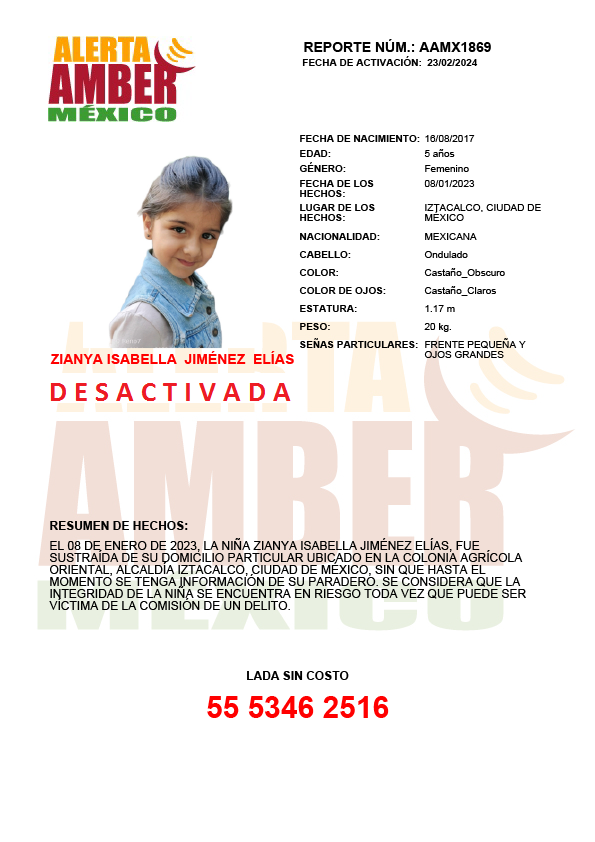 ALERTA
AMBER
MÉXICO

REPORTE NÚM.: AAMX1869
FECHA DE ACTIVACIÓN: 23/02/2024

| | |
|---|---|
| FECHA DE NACIMIENTO: | 16/08/2017 |
| EDAD: | 5 años |
| GÉNERO: | Femenino |
| FECHA DE LOS HECHOS: | 08/01/2023 |
| LUGAR DE LOS HECHOS: | IZTACALCO, CIUDAD DE MÉXICO |
| NACIONALIDAD: | MEXICANA |
| CABELLO: | Ondulado |
| COLOR: | Castaño_Obscuro |
| COLOR DE OJOS: | Castaño_Claros |
| ESTATURA: | 1.17 m |
| PESO: | 20 kg. |
| SEÑAS PARTICULARES: | FRENTE PEQUEÑA Y OJOS GRANDES |

ZIANYA ISABELLA JIMÉNEZ ELÍAS

DESACTIVADA

RESUMEN DE HECHOS:

EL 08 DE ENERO DE 2023, LA NIÑA ZIANYA ISABELLA JIMÉNEZ ELÍAS, FUE SUSTRAÍDA DE SU DOMICILIO PARTICULAR UBICADO EN LA COLONIA AGRÍCOLA ORIENTAL, ALCALDÍA IZTACALCO, CIUDAD DE MÉXICO, SIN QUE HASTA EL MOMENTO SE TENGA INFORMACIÓN DE SU PARADERO. SE CONSIDERA QUE LA INTEGRIDAD DE LA NIÑA SE ENCUENTRA EN RIESGO TODA VEZ QUE PUEDE SER VÍCTIMA DE LA COMISIÓN DE UN DELITO.

LADA SIN COSTO

55 5346 2516